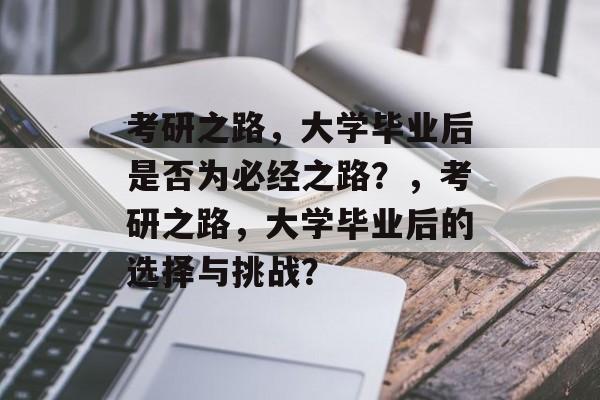 考研之路，大学毕业后是否为必经之路？，考研之路，大学毕业后的选择与挑战？